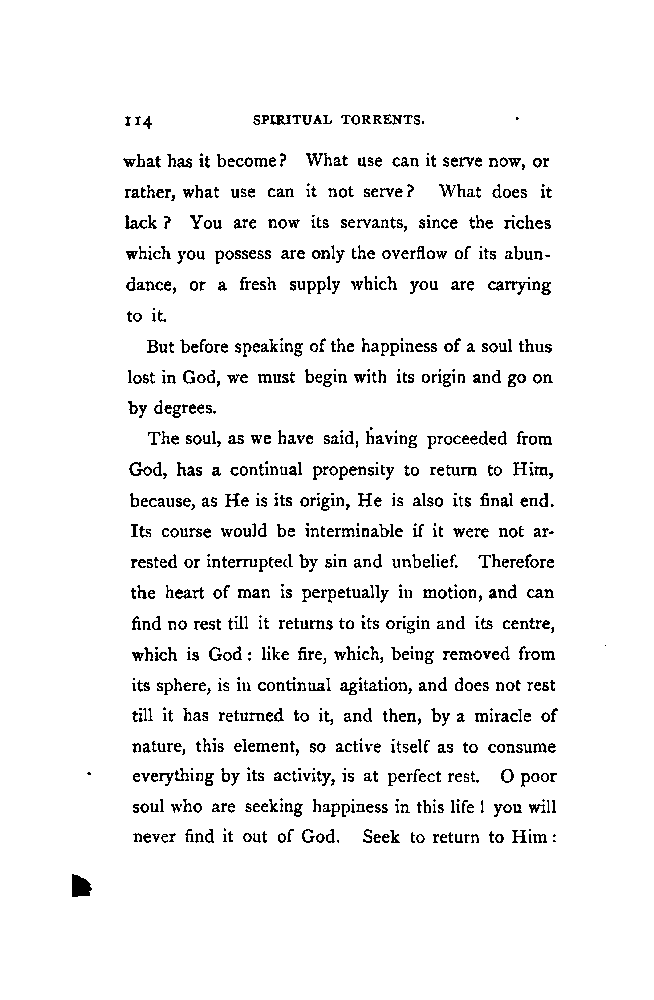 114 SPIRITUAL TORRENTS.

what has it become? What use can it serve now, or rather, what use can it not serve? What does it lack? You are now its servants, since the riches which you possess are only the overflow of its abundance, or a fresh supply which you are carrying to it.

But before speaking of the happiness of a soul thus lost in God, we must begin with its origin and go on by degrees.

The soul, as we have said, having proceeded from God, has a continual propensity to return to Him, because, as He is its origin, He is also its final end. Its course would be interminable if it were not arrested or interrupted by sin and unbelief. Therefore the heart of man is perpetually in motion, and can find no rest till it returns to its origin and its centre, which is God: like fire, which, being removed from its sphere, is in continual agitation, and does not rest till it has returned to it, and then, by a miracle of nature, this element, so active itself as to consume everything by its activity, is at perfect rest. O poor soul who are seeking happiness in this life! you will never find it out of God. Seek to return to Him: